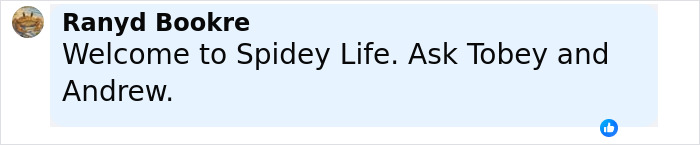 Ranyd Bookre
Welcome to Spidey Life. Ask Tobey and Andrew.